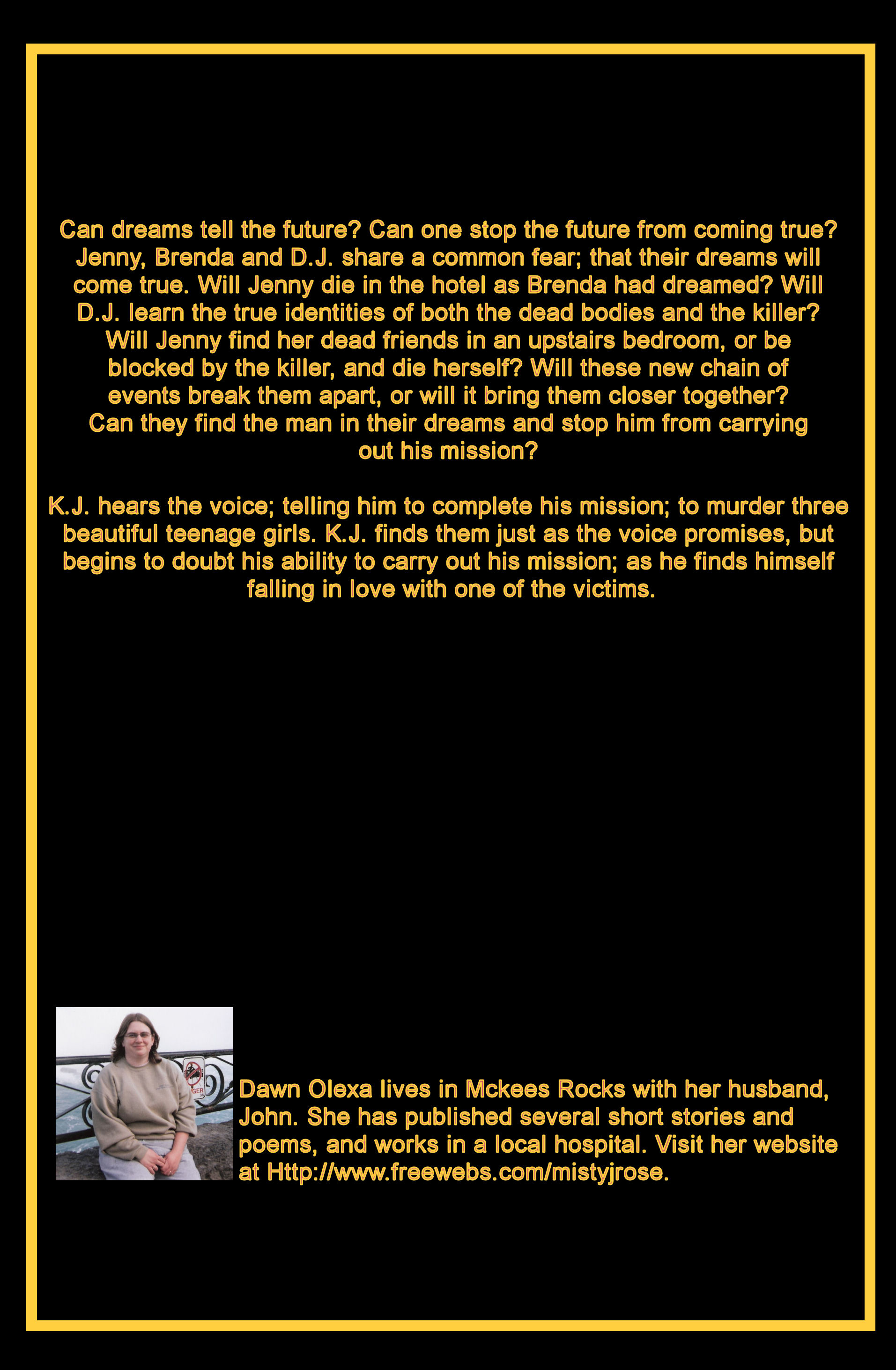 Can dreams tell the future? Can one stop the future from coming true? Jenny, Brenda and D.J. share a common fear; that their dreams will come true. Will Jenny die in the hotel as Brenda had dreamed? Will D.J. learn the true identities of both the dead bodies and the killer? Will Jenny find her dead friends in an upstairs bedroom, or be blocked by the killer, and die herself? Will these new chain of events break them apart, or will it bring them closer together? Can they find the man in their dreams and stop him from carrying out his mission?

K.J. hears the voice; telling him to complete his mission; to murder three beautiful teenage girls. K.J. finds them just as the voice promises, but begins to doubt his ability to carry out his mission; as he finds himself falling in love with one of the victims.

Dawn Olexa lives in Mckees Rocks with her husband, John. She has published several short stories and poems, and works in a local hospital. Visit her website at Http://www.freewebs.com/mistyjrose.